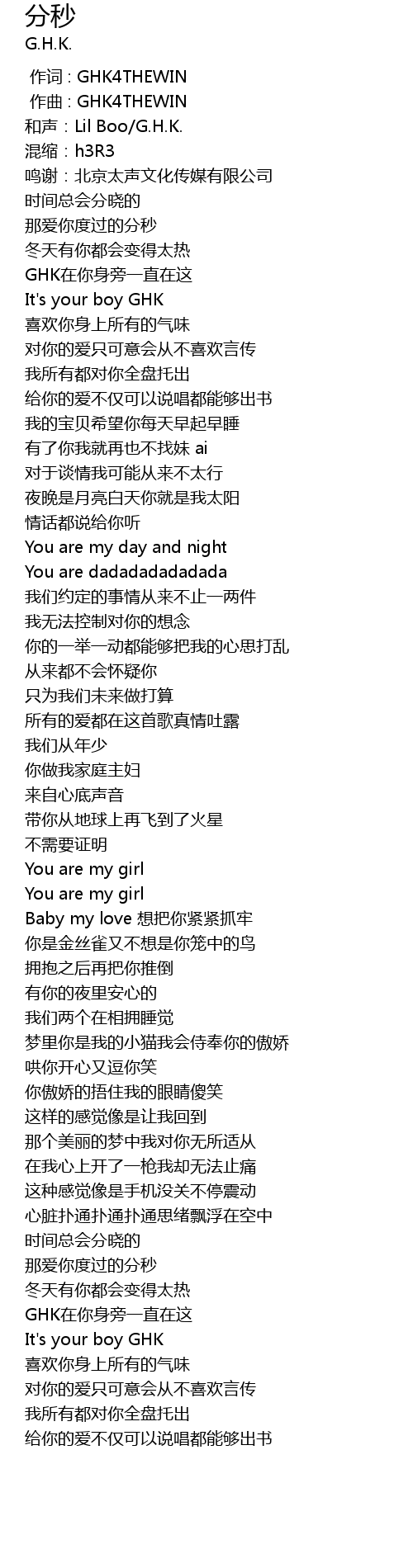 分秒
G.H.K.

作词 : GHK4THEWIN
作曲 : GHK4THEWIN
和声：Lil Boo/G.H.K.
混缩：h3R3
鸣谢：北京太声文化传媒有限公司
时间总会分晓的
那爱你度过的分秒
冬天有你都会变得太热
GHK在你身旁一直在这
It's your boy GHK
喜欢你身上所有的气味
对你的爱只可意会从不喜欢言传
我所有都对你全盘托出
给你的爱不仅可以说唱都能够出书
我的宝贝希望你每天早起早睡
有了你我就再也不找妹 ai
对于谈情我可能从来不太行
夜晚是月亮白天你就是我太阳
情话都说给你听
You are my day and night
You are dadadadadadada
我们约定的事情从来不止一两件
我无法控制对你的想念
你的一举一动都能够把我的心思打乱
从来都不会怀疑你
只为我们未来做打算
所有的爱都在这首歌真情吐露
我们从年少
你做我家庭主妇
来自心底声音
带你从地球上再飞到了火星
不需要证明
You are my girl
You are my girl
Baby my love 想把你紧紧抓牢
你是金丝雀又不想是你笼中的鸟
拥抱之后再把你推倒
有你的夜里安心的
我们两个在相拥睡觉
梦里你是我的小猫我会侍奉你的傲娇
哄你开心又逗你笑
你傲娇的捂住我的眼睛傻笑
这样的感觉像是让我回到
那个美丽的梦中我对你无所适从
在我心上开了一枪我却无法止痛
这种感觉像是手机没关不停震动
心脏扑通扑通扑通思绪飘浮在空中
时间总会分晓的
那爱你度过的分秒
冬天有你都会变得太热
GHK在你身旁一直在这
It's your boy GHK
喜欢你身上所有的气味
对你的爱只可意会从不喜欢言传
我所有都对你全盘托出
给你的爱不仅可以说唱都能够出书